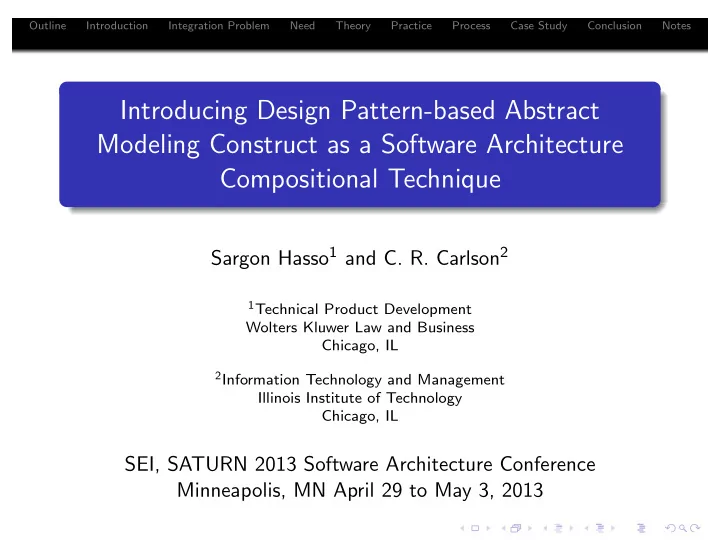 Outline Introduction Integration Problem Need Theory Practice Process Case Study Conclusion Notes

Introducing Design Pattern-based Abstract Modeling Construct as a Software Architecture Compositional Technique

Sargon Hasso$^1$ and C. R. Carlson$^2$

$^1$Technical Product Development
Wolters Kluwer Law and Business
Chicago, IL

$^2$Information Technology and Management
Illinois Institute of Technology
Chicago, IL

SEI, SATURN 2013 Software Architecture Conference
Minneapolis, MN April 29 to May 3, 2013